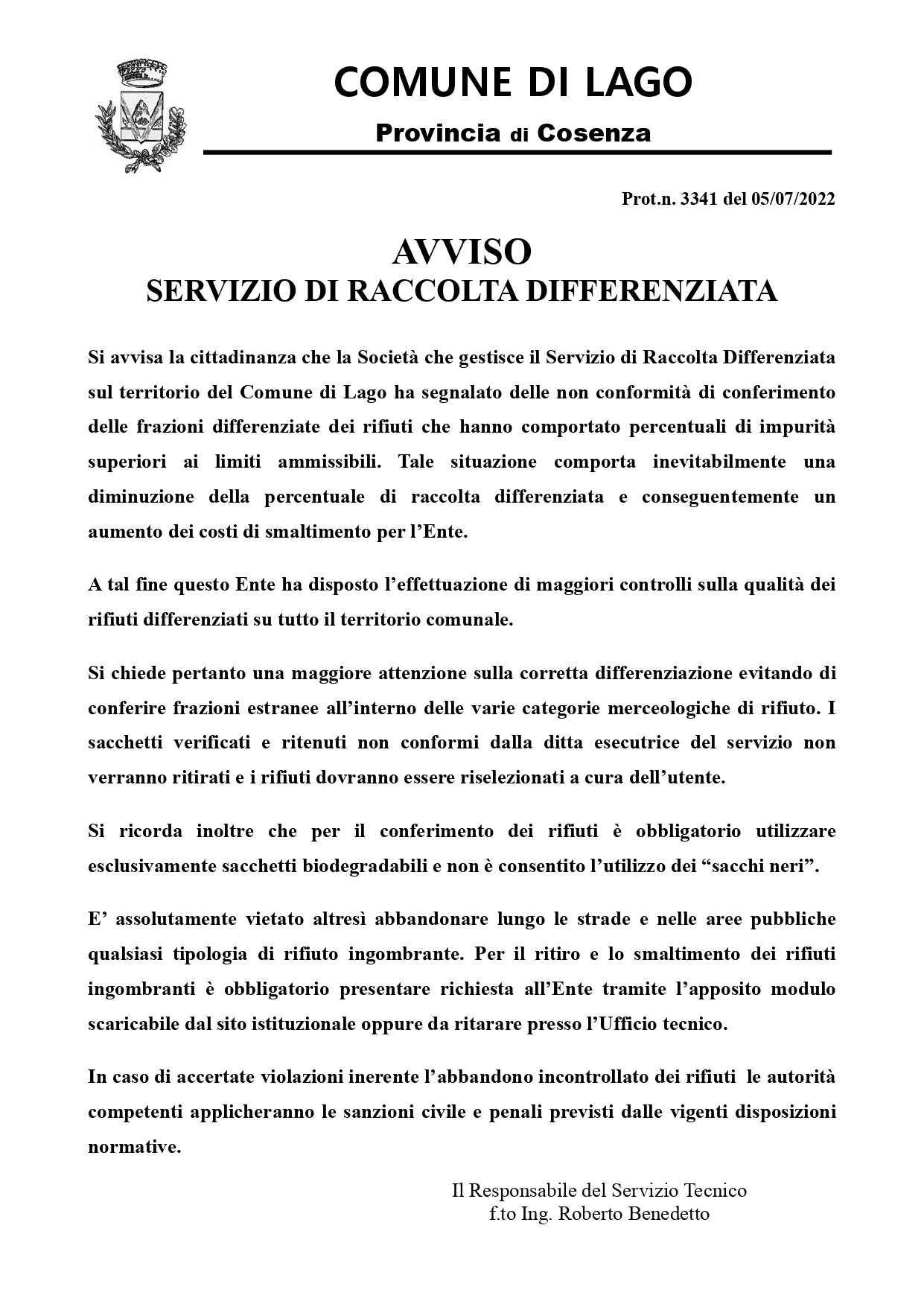 COMUNE DI LAGO

Provincia di Cosenza

Prot.n. 3341 del 05/07/2022

AVVISO
SERVIZIO DI RACCOLTA DIFFERENZIATA

Si avvisa la cittadinanza che la Società che gestisce il Servizio di Raccolta Differenziata sul territorio del Comune di Lago ha segnalato delle non conformità di conferimento delle frazioni differenziate dei rifiuti che hanno comportato percentuali di impurità superiori ai limiti ammissibili. Tale situazione comporta inevitabilmente una diminuzione della percentuale di raccolta differenziata e conseguentemente un aumento dei costi di smaltimento per l'Ente.

A tal fine questo Ente ha disposto l'effettuazione di maggiori controlli sulla qualità dei rifiuti differenziati su tutto il territorio comunale.

Si chiede pertanto una maggiore attenzione sulla corretta differenziazione evitando di conferire frazioni estranee all'interno delle varie categorie merceologiche di rifiuto. I sacchetti verificati e ritenuti non conformi dalla ditta esecutrice del servizio non verranno ritirati e i rifiuti dovranno essere riselezionati a cura dell'utente.

Si ricorda inoltre che per il conferimento dei rifiuti è obbligatorio utilizzare esclusivamente sacchetti biodegradabili e non è consentito l'utilizzo dei "sacchi neri".

E' assolutamente vietato altresì abbandonare lungo le strade e nelle aree pubbliche qualsiasi tipologia di rifiuto ingombrante. Per il ritiro e lo smaltimento dei rifiuti ingombranti è obbligatorio presentare richiesta all'Ente tramite l'apposito modulo scaricabile dal sito istituzionale oppure da ritarare presso l'Ufficio tecnico.

In caso di accertate violazioni inerente l'abbandono incontrollato dei rifiuti le autorità competenti applicheranno le sanzioni civile e penali previsti dalle vigenti disposizioni normative.

Il Responsabile del Servizio Tecnico
f.to Ing. Roberto Benedetto